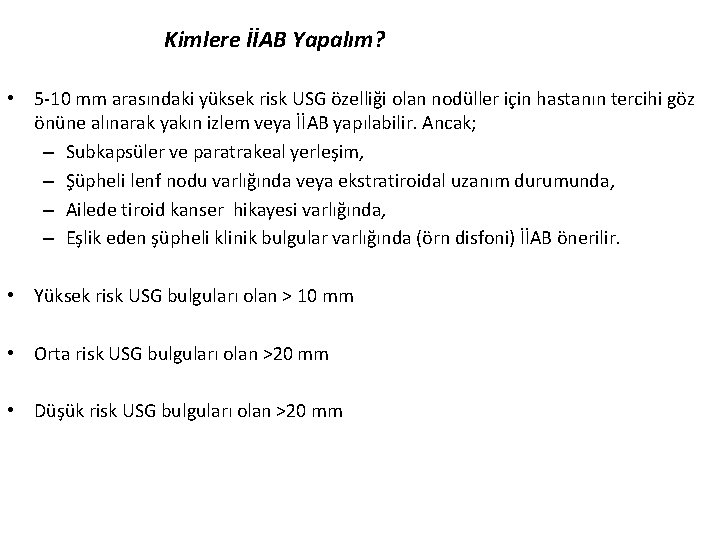 Kimlere İİAB Yapalım?

• 5-10 mm arasındaki yüksek risk USG özelliği olan nodüller için hastanın tercihi göz önüne alınarak yakın izlem veya İİAB yapılabilir. Ancak;
– Subkapsüler ve paratrakeal yerleşim,
– Şüpheli lenf nodu varlığında veya ekstratiroidal uzanım durumunda,
– Ailede tiroid kanser hikayesi varlığında,
– Eşlik eden şüpheli klinik bulgular varlığında (örn disfoni) İİAB önerilir.

• Yüksek risk USG bulguları olan > 10 mm

• Orta risk USG bulguları olan >20 mm

• Düşük risk USG bulguları olan >20 mm